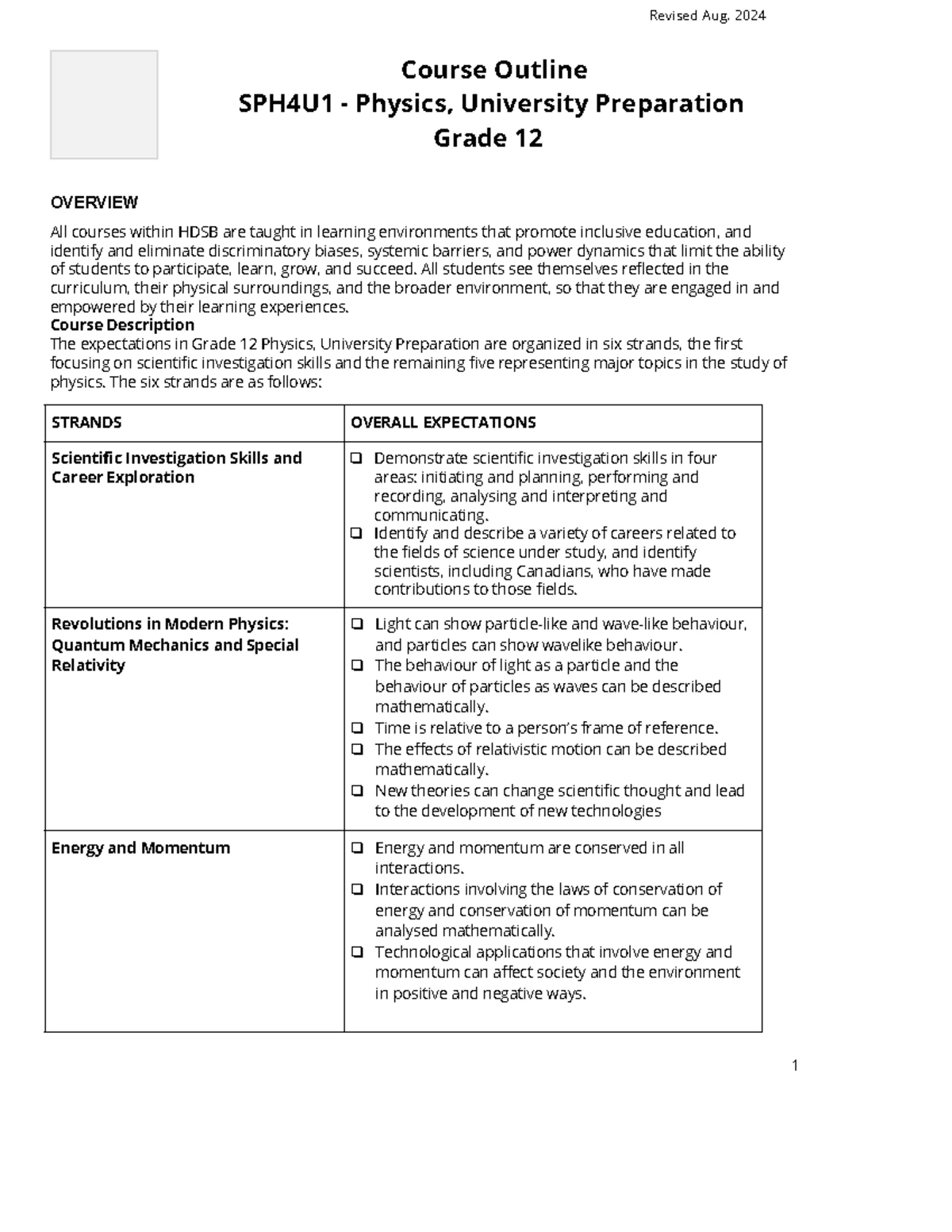 Revised Aug. 2024

Course Outline
SPH4U1 - Physics, University Preparation
Grade 12

OVERVIEW

All courses within HDSB are taught in learning environments that promote inclusive education, and identify and eliminate discriminatory biases, systemic barriers, and power dynamics that limit the ability of students to participate, learn, grow, and succeed. All students see themselves reflected in the curriculum, their physical surroundings, and the broader environment, so that they are engaged in and empowered by their learning experiences.
Course Description
The expectations in Grade 12 Physics, University Preparation are organized in six strands, the first focusing on scientific investigation skills and the remaining five representing major topics in the study of physics. The six strands are as follows:

| STRANDS | OVERALL EXPECTATIONS |
|---|---|
| Scientific Investigation Skills and Career Exploration | ❑ Demonstrate scientific investigation skills in four areas: initiating and planning, performing and recording, analysing and interpreting and communicating. ❑ Identify and describe a variety of careers related to the fields of science under study, and identify scientists, including Canadians, who have made contributions to those fields. |
| Revolutions in Modern Physics: Quantum Mechanics and Special Relativity | ❑ Light can show particle-like and wave-like behaviour, and particles can show wavelike behaviour. ❑ The behaviour of light as a particle and the behaviour of particles as waves can be described mathematically. ❑ Time is relative to a person's frame of reference. ❑ The effects of relativistic motion can be described mathematically. ❑ New theories can change scientific thought and lead to the development of new technologies |
| Energy and Momentum | ❑ Energy and momentum are conserved in all interactions. ❑ Interactions involving the laws of conservation of energy and conservation of momentum can be analysed mathematically. ❑ Technological applications that involve energy and momentum can affect society and the environment in positive and negative ways. |

1